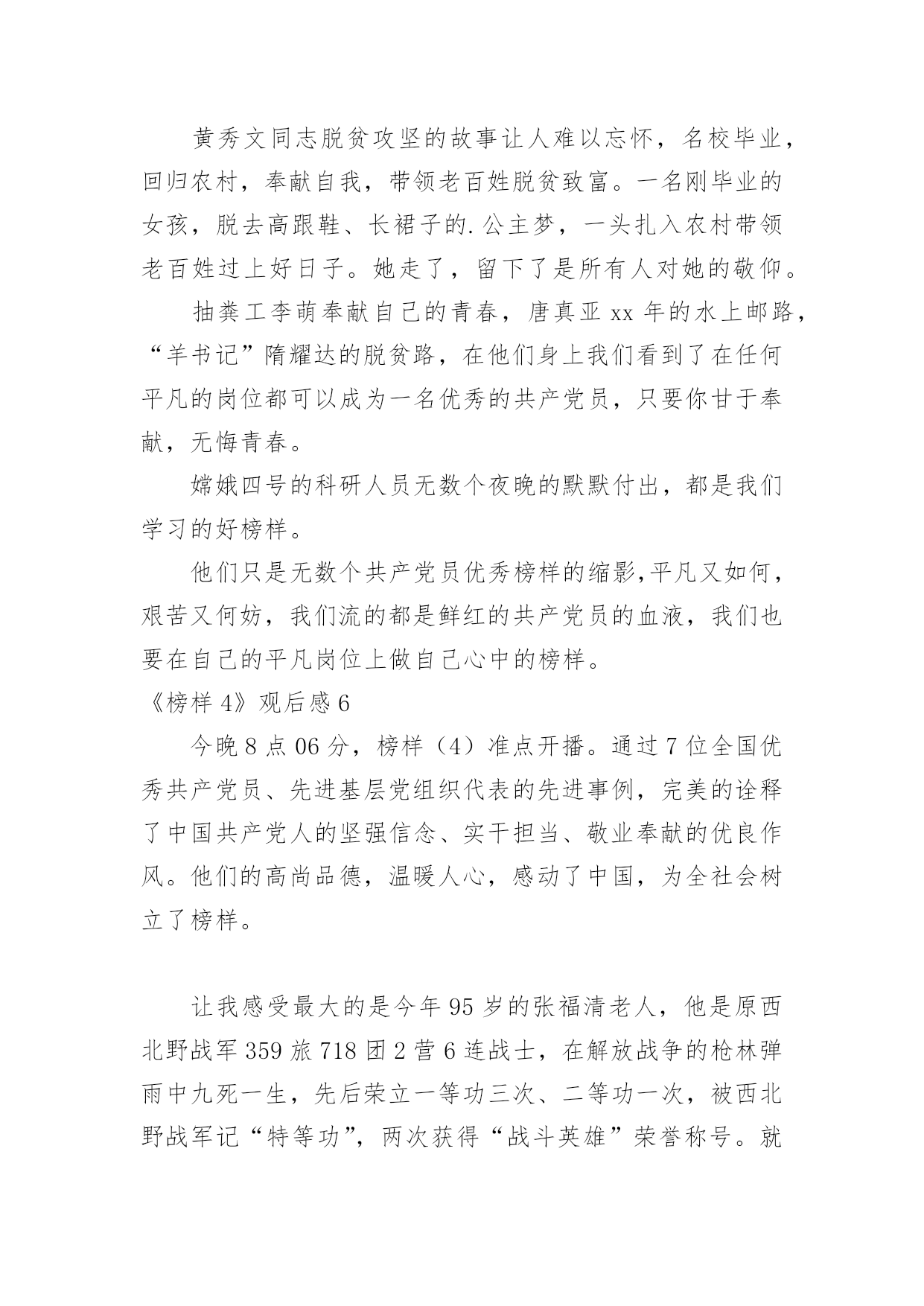 黄秀文同志脱贫攻坚的故事让人难以忘怀，名校毕业，回归农村，奉献自我，带领老百姓脱贫致富。一名刚毕业的女孩，脱去高跟鞋、长裙子的.公主梦，一头扎入农村带领老百姓过上好日子。她走了，留下了是所有人对她的敬仰。

抽粪工李萌奉献自己的青春，唐真亚 xx 年的水上邮路，“羊书记”隋耀达的脱贫路，在他们身上我们看到了在任何平凡的岗位都可以成为一名优秀的共产党员，只要你甘于奉献，无悔青春。

嫦娥四号的科研人员无数个夜晚的默默付出，都是我们学习的好榜样。

他们只是无数个共产党员优秀榜样的缩影,平凡又如何，艰苦又何妨，我们流的都是鲜红的共产党员的血液，我们也要在自己的平凡岗位上做自己心中的榜样。

《榜样 4》观后感 6

今晚 8 点 06 分，榜样（4）准点开播。通过 7 位全国优秀共产党员、先进基层党组织代表的先进事例，完美的诠释了中国共产党人的坚强信念、实干担当、敬业奉献的优良作风。他们的高尚品德，温暖人心，感动了中国，为全社会树立了榜样。

让我感受最大的是今年 95 岁的张福清老人，他是原西北野战军 359 旅 718 团 2 营 6 连战士，在解放战争的枪林弹雨中九死一生，先后荣立一等功三次、二等功一次，被西北野战军记“特等功”，两次获得“战斗英雄”荣誉称号。就